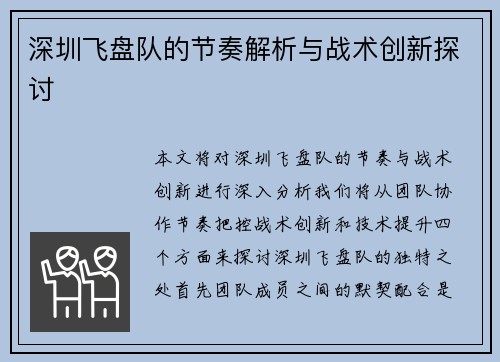 深圳飞盘队的节奏解析与战术创新探讨

本文将对深圳飞盘队的节奏与战术创新进行深入分析我们将从团队协作节奏把控战术创新和技术提升四个方面来探讨深圳飞盘队的独特之处首先团队成员之间的默契配合是